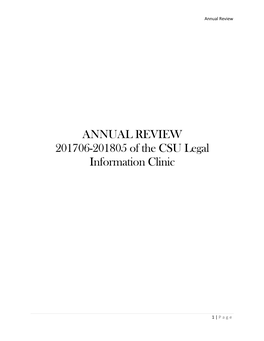 Annual Review

ANNUAL REVIEW
201706-201805 of the CSU Legal Information Clinic

1 | P a g e